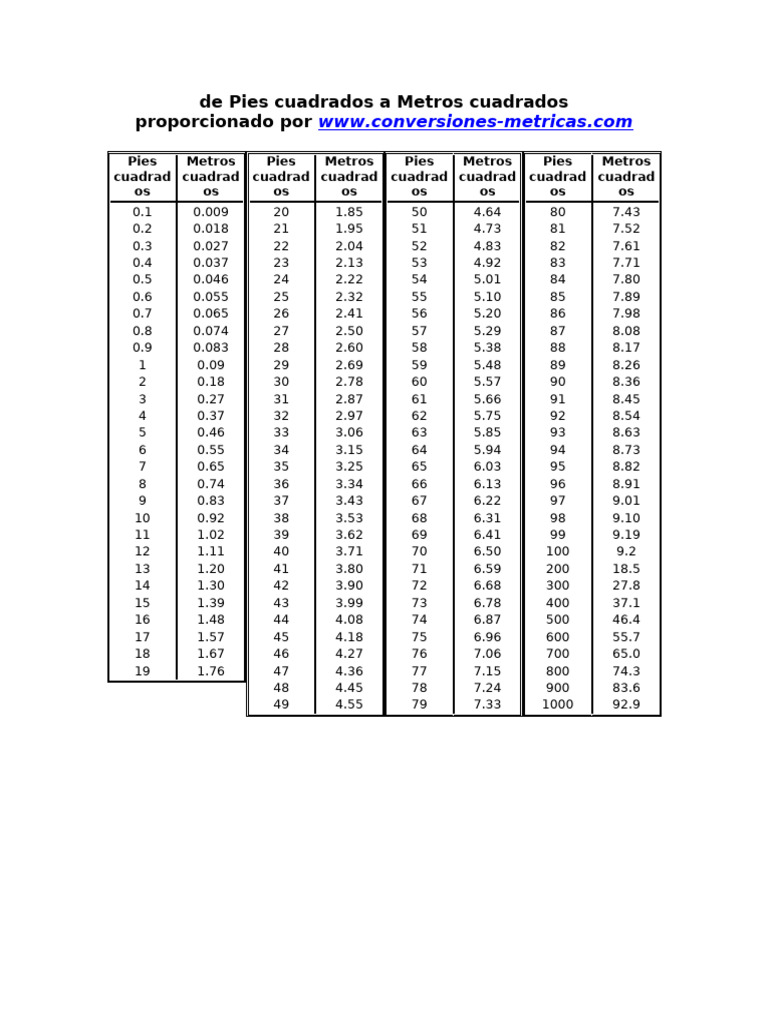 de Pies cuadrados a Metros cuadrados
proporcionado por www.conversiones-metricas.com

| Pies cuadrados | Metros cuadrados |
|---|---|
| 0.1 | 0.009 |
| 0.2 | 0.018 |
| 0.3 | 0.027 |
| 0.4 | 0.037 |
| 0.5 | 0.046 |
| 0.6 | 0.055 |
| 0.7 | 0.065 |
| 0.8 | 0.074 |
| 0.9 | 0.083 |
| 1 | 0.09 |
| 2 | 0.18 |
| 3 | 0.27 |
| 4 | 0.37 |
| 5 | 0.46 |
| 6 | 0.55 |
| 7 | 0.65 |
| 8 | 0.74 |
| 9 | 0.83 |
| 10 | 0.92 |
| 11 | 1.02 |
| 12 | 1.11 |
| 13 | 1.20 |
| 14 | 1.30 |
| 15 | 1.39 |
| 16 | 1.48 |
| 17 | 1.57 |
| 18 | 1.67 |
| 19 | 1.76 |

| Pies cuadrados | Metros cuadrados |
|---|---|
| 20 | 1.85 |
| 21 | 1.95 |
| 22 | 2.04 |
| 23 | 2.13 |
| 24 | 2.22 |
| 25 | 2.32 |
| 26 | 2.41 |
| 27 | 2.50 |
| 28 | 2.60 |
| 29 | 2.69 |
| 30 | 2.78 |
| 31 | 2.87 |
| 32 | 2.97 |
| 33 | 3.06 |
| 34 | 3.15 |
| 35 | 3.25 |
| 36 | 3.34 |
| 37 | 3.43 |
| 38 | 3.53 |
| 39 | 3.62 |
| 40 | 3.71 |
| 41 | 3.80 |
| 42 | 3.90 |
| 43 | 3.99 |
| 44 | 4.08 |
| 45 | 4.18 |
| 46 | 4.27 |
| 47 | 4.36 |
| 48 | 4.45 |
| 49 | 4.55 |

| Pies cuadrados | Metros cuadrados |
|---|---|
| 50 | 4.64 |
| 51 | 4.73 |
| 52 | 4.83 |
| 53 | 4.92 |
| 54 | 5.01 |
| 55 | 5.10 |
| 56 | 5.20 |
| 57 | 5.29 |
| 58 | 5.38 |
| 59 | 5.48 |
| 60 | 5.57 |
| 61 | 5.66 |
| 62 | 5.75 |
| 63 | 5.85 |
| 64 | 5.94 |
| 65 | 6.03 |
| 66 | 6.13 |
| 67 | 6.22 |
| 68 | 6.31 |
| 69 | 6.41 |
| 70 | 6.50 |
| 71 | 6.59 |
| 72 | 6.68 |
| 73 | 6.78 |
| 74 | 6.87 |
| 75 | 6.96 |
| 76 | 7.06 |
| 77 | 7.15 |
| 78 | 7.24 |
| 79 | 7.33 |

| Pies cuadrados | Metros cuadrados |
|---|---|
| 80 | 7.43 |
| 81 | 7.52 |
| 82 | 7.61 |
| 83 | 7.71 |
| 84 | 7.80 |
| 85 | 7.89 |
| 86 | 7.98 |
| 87 | 8.08 |
| 88 | 8.17 |
| 89 | 8.26 |
| 90 | 8.36 |
| 91 | 8.45 |
| 92 | 8.54 |
| 93 | 8.63 |
| 94 | 8.73 |
| 95 | 8.82 |
| 96 | 8.91 |
| 97 | 9.01 |
| 98 | 9.10 |
| 99 | 9.19 |
| 100 | 9.2 |
| 200 | 18.5 |
| 300 | 27.8 |
| 400 | 37.1 |
| 500 | 46.4 |
| 600 | 55.7 |
| 700 | 65.0 |
| 800 | 74.3 |
| 900 | 83.6 |
| 1000 | 92.9 |